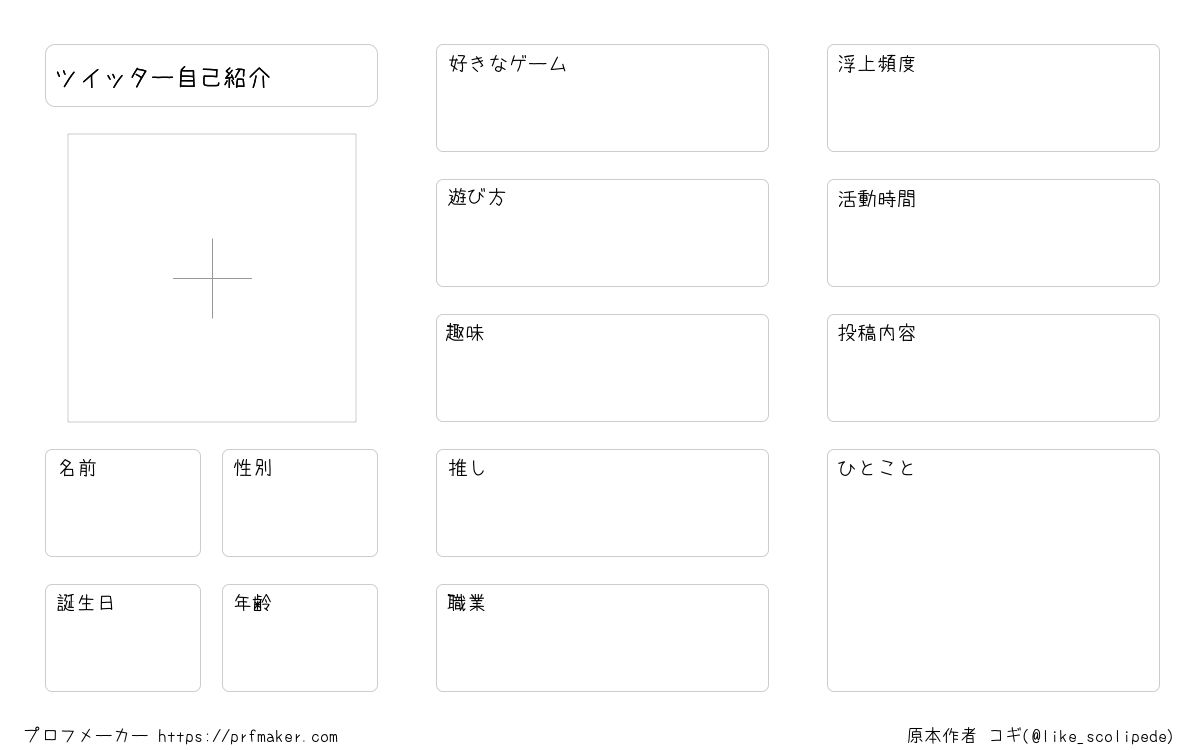 ツイッター自己紹介

名前

性別

誕生日

年齢

好きなゲーム

遊び方

趣味

推し

職業

浮上頻度

活動時間

投稿内容

ひとこと

プロフメーカー https://prfmaker.com

原本作者 コギ(@like_scolipede)